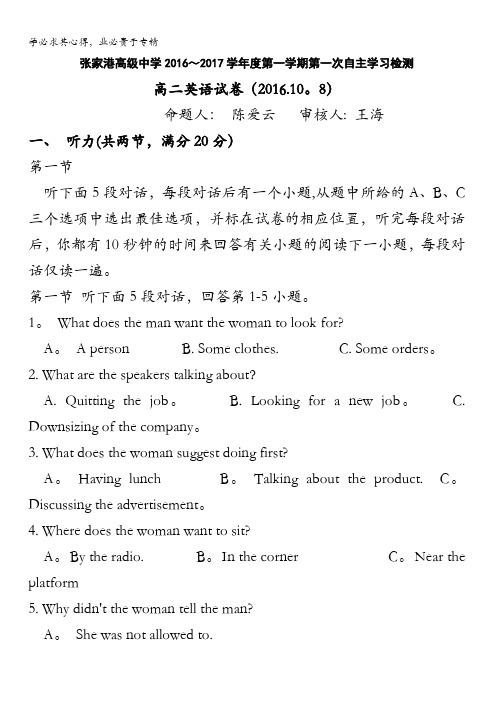 学必求其心得，业必贵于专精

张家港高级中学 2016～2017 学年度第一学期第一次自主学习检测

高二英语试卷（2016.10。8）

命题人：　陈爱云　　审核人：王海

一、　听力(共两节，满分 20 分)

第一节

听下面 5 段对话，每段对话后有一个小题,从题中所给的 A、B、C 三个选项中选出最佳选项，并标在试卷的相应位置，听完每段对话后，你都有 10 秒钟的时间来回答有关小题的阅读下一小题，每段对话仅读一遍。

第一节 听下面 5 段对话，回答第 1-5 小题。

1。 What does the man want the woman to look for?

A。 A person　　B. Some clothes.　　C. Some orders。

2. What are the speakers talking about?

A. Quitting the job。　B. Looking for a new job。　C. Downsizing of the company。

3. What does the woman suggest doing first?

A。 Having lunch　　B。 Talking about the product.　C。 Discussing the advertisement。

4. Where does the woman want to sit?

A。By the radio.　　B。In the corner　　C。Near the platform

5. Why didn't the woman tell the man?

A。 She was not allowed to.